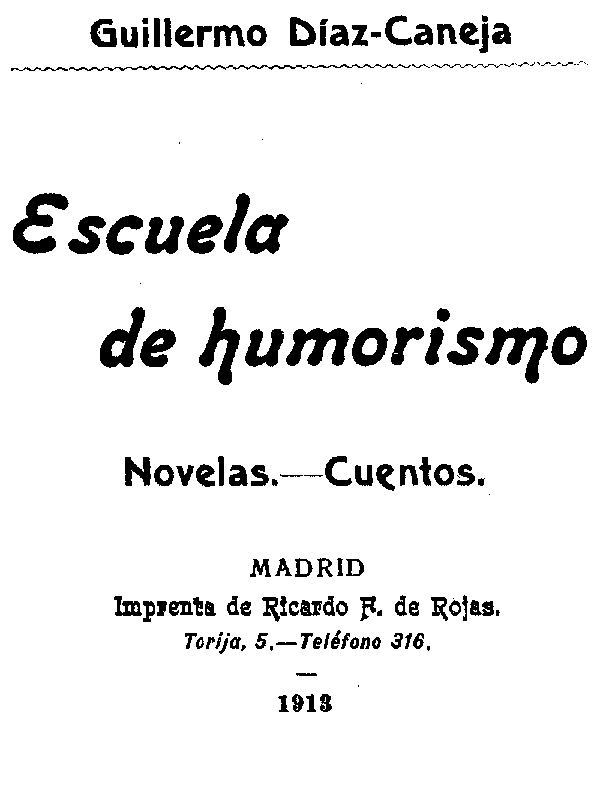 Guillermo Díaz-Caneja

Escuela de humorismo

Novelas.—Cuentos.

MADRID
Imprenta de Ricardo F. de Rojas.
Torija, 5.—Teléfono 316.

1913